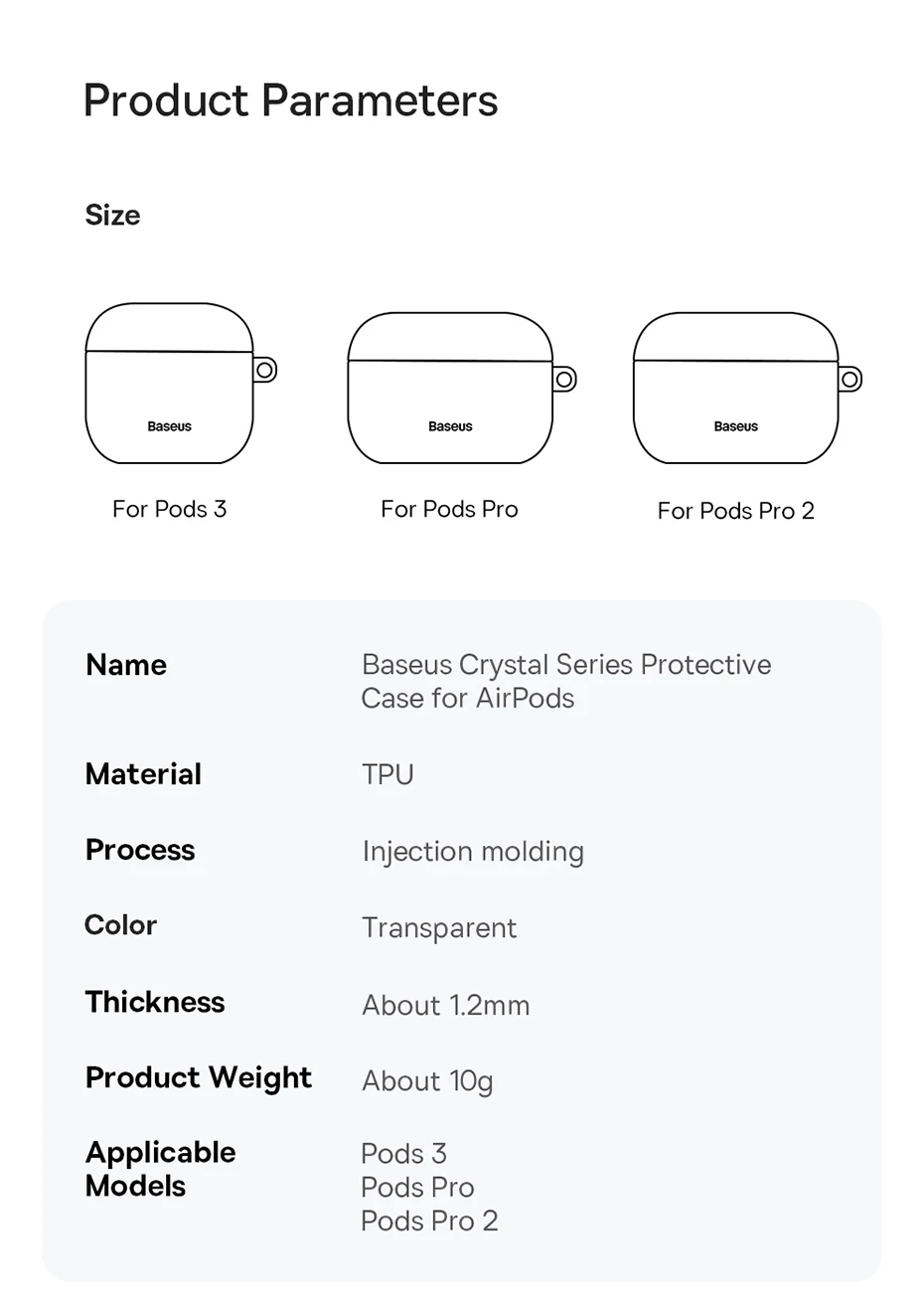 Product Parameters

Size

Baseus

For Pods 3

Baseus

For Pods Pro

Baseus

For Pods Pro 2

Name
Baseus Crystal Series Protective Case for AirPods

Material
TPU

Process
Injection molding

Color
Transparent

Thickness
About 1.2mm

Product Weight
About 10g

Applicable Models
Pods 3
Pods Pro
Pods Pro 2